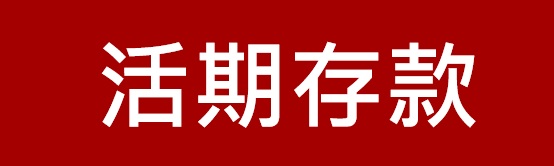 活期存款